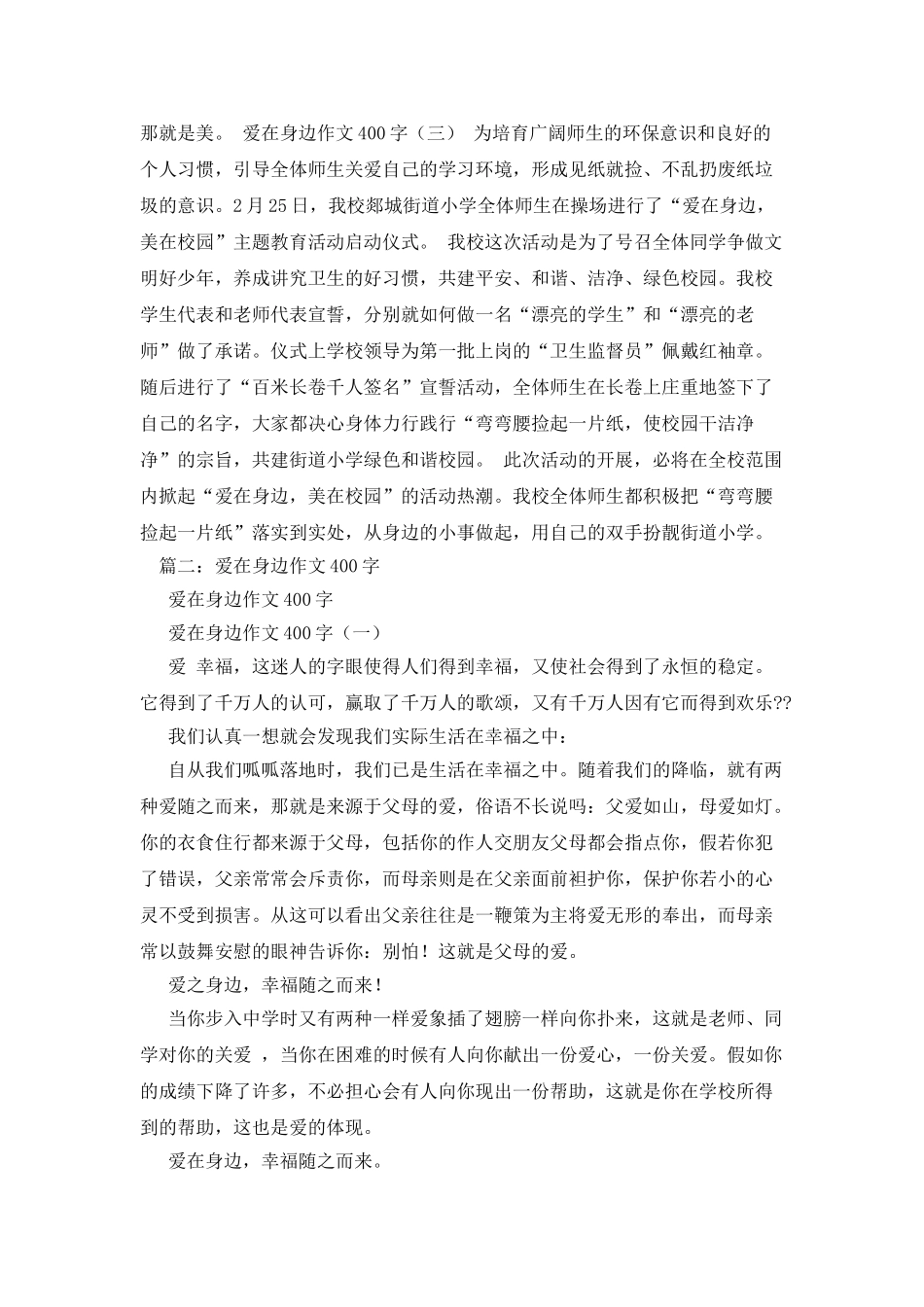 那就是美。 爱在身边作文400字（三） 为培育广阔师生的环保意识和良好的个人习惯，引导全体师生关爱自己的学习环境，形成见纸就捡、不乱扔废纸垃圾的意识。2月25日，我校郯城街道小学全体师生在操场进行了“爱在身边，美在校园”主题教育活动启动仪式。 我校这次活动是为了号召全体同学争做文明好少年，养成讲究卫生的好习惯，共建平安、和谐、洁净、绿色校园。我校学生代表和老师代表宣誓，分别就如何做一名“漂亮的学生”和“漂亮的老师”做了承诺。仪式上学校领导为第一批上岗的“卫生监督员”佩戴红袖章。随后进行了“百米长卷千人签名”宣誓活动，全体师生在长卷上庄重地签下了自己的名字，大家都决心身体力行践行“弯弯腰捡起一片纸，使校园干洁净净”的宗旨，共建街道小学绿色和谐校园。 此次活动的开展，必将在全校范围内掀起“爱在身边，美在校园”的活动热潮。我校全体师生都积极把“弯弯腰捡起一片纸”落实到实处，从身边的小事做起，用自己的双手扮靓街道小学。

篇二：爱在身边作文400字

爱在身边作文400字

爱在身边作文400字（一）

爱 幸福，这迷人的字眼使得人们得到幸福，又使社会得到了永恒的稳定。它得到了千万人的认可，赢取了千万人的歌颂，又有千万人因有它而得到欢乐??

我们认真一想就会发现我们实际生活在幸福之中：

自从我们呱呱落地时，我们已是生活在幸福之中。随着我们的降临，就有两种爱随之而来，那就是来源于父母的爱，俗语不长说吗：父爱如山，母爱如灯。你的衣食住行都来源于父母，包括你的作人交朋友父母都会指点你，假若你犯了错误，父亲常常会斥责你，而母亲则是在父亲面前袒护你，保护你若小的心灵不受到损害。从这可以看出父亲往往是一鞭策为主将爱无形的奉出，而母亲常以鼓舞安慰的眼神告诉你：别怕！这就是父母的爱。

爱之身边，幸福随之而来！

当你步入中学时又有两种一样爱象插了翅膀一样向你扑来，这就是老师、同学对你的关爱 ，当你在困难的时候有人向你献出一份爱心，一份关爱。假如你的成绩下降了许多，不必担心会有人向你现出一份帮助，这就是你在学校所得到的帮助，这也是爱的体现。

爱在身边，幸福随之而来。